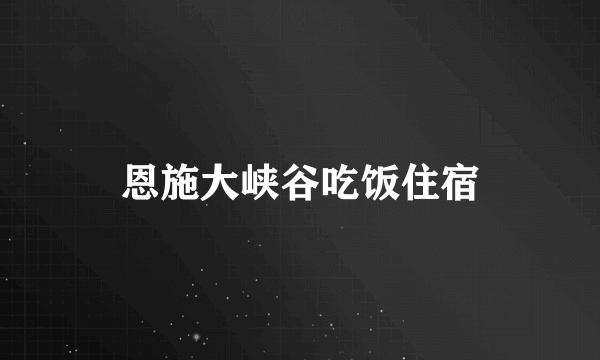 恩施大峡谷吃饭住宿